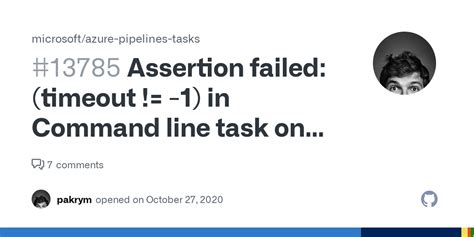 microsoft/azure-pipelines-tasks

#13785 Assertion failed: (timeout != -1) in Command line task on...

7 comments

pakrym opened on October 27, 2020